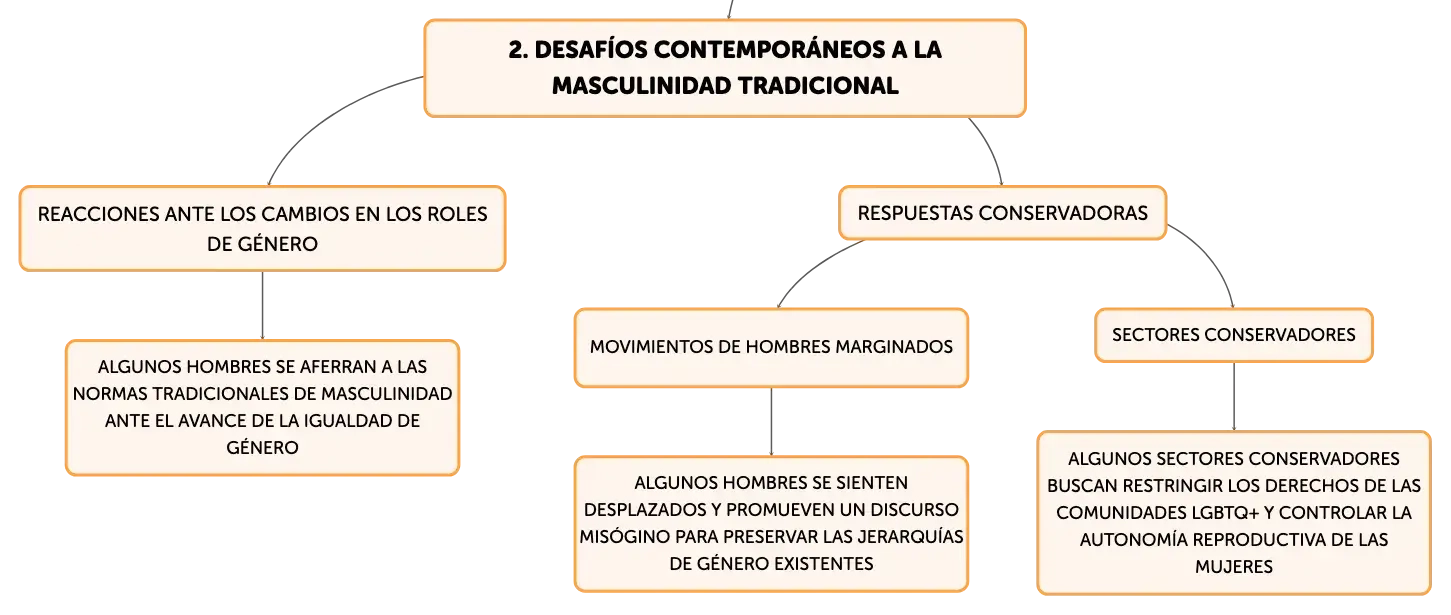 2. DESAFÍOS CONTEMPORÁNEOS A LA MASCULINIDAD TRADICIONAL

REACCIONES ANTE LOS CAMBIOS EN LOS ROLES DE GÉNERO

ALGUNOS HOMBRES SE AFERRAN A LAS NORMAS TRADICIONALES DE MASCULINIDAD ANTE EL AVANCE DE LA IGUALDAD DE GÉNERO

RESPUESTAS CONSERVADORAS

MOVIMIENTOS DE HOMBRES MARGINADOS

ALGUNOS HOMBRES SE SIENTEN DESPLAZADOS Y PROMUEVEN UN DISCURSO MISÓGINO PARA PRESERVAR LAS JERARQUÍAS DE GÉNERO EXISTENTES

SECTORES CONSERVADORES

ALGUNOS SECTORES CONSERVADORES BUSCAN RESTRINGIR LOS DERECHOS DE LAS COMUNIDADES LGBTQ+ Y CONTROLAR LA AUTONOMÍA REPRODUCTIVA DE LAS MUJERES